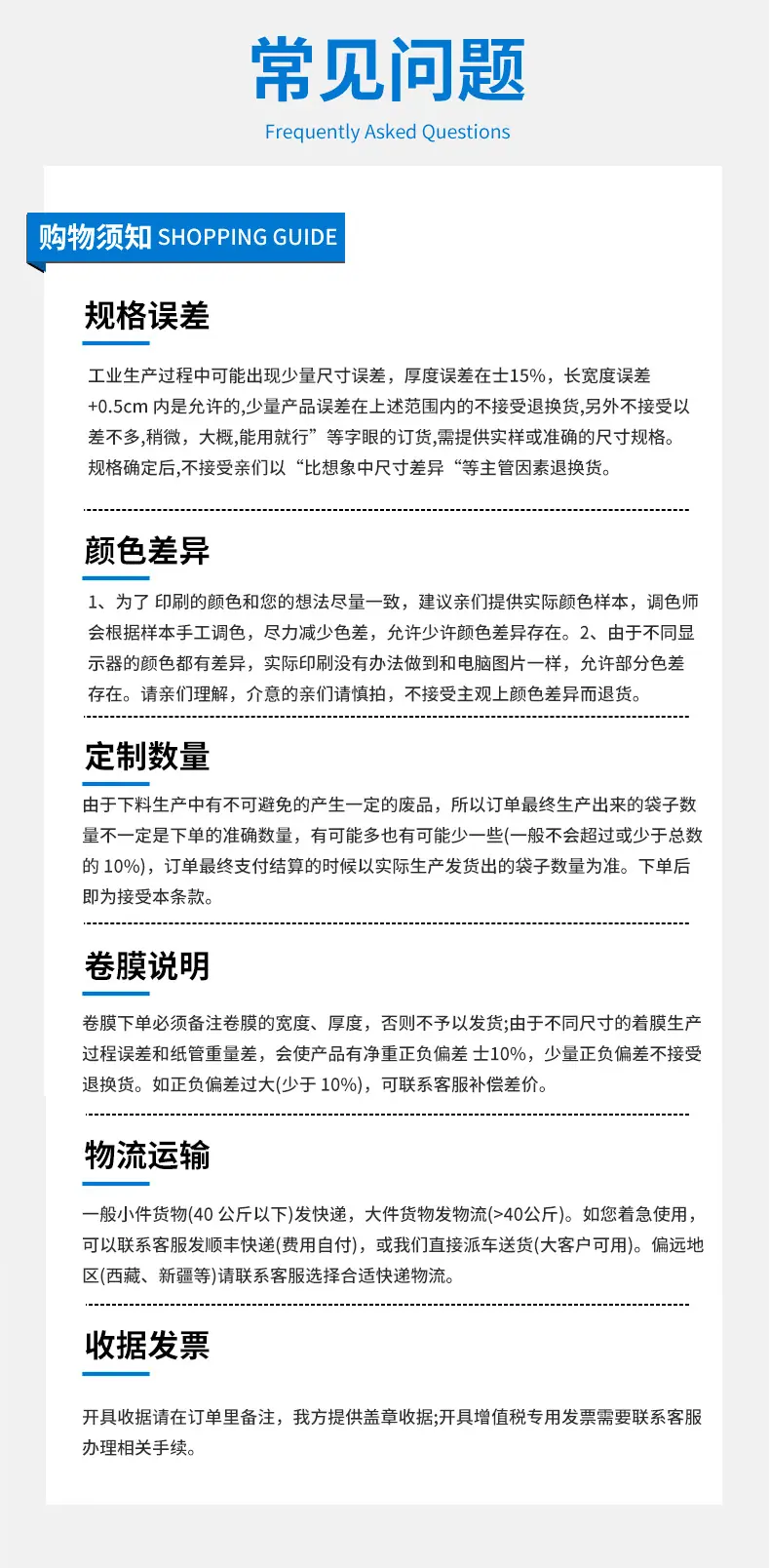 常见问题

Frequently Asked Questions

购物须知 SHOPPING GUIDE

规格误差

工业生产过程中可能出现少量尺寸误差，厚度误差在士15%，长宽度误差+0.5cm 内是允许的,少量产品误差在上述范围内的不接受退换货,另外不接受以差不多,稍微，大概,能用就行”等字眼的订货,需提供实样或准确的尺寸规格。规格确定后,不接受亲们以“比想象中尺寸差异“等主管因素退换货。

颜色差异

1、为了 印刷的颜色和您的想法尽量一致，建议亲们提供实际颜色样本，调色师会根据样本手工调色，尽力减少色差，允许少许颜色差异存在。2、由于不同显示器的颜色都有差异，实际印刷没有办法做到和电脑图片一样，允许部分色差存在。请亲们理解，介意的亲们请慎拍，不接受主观上颜色差异而退货。

定制数量

由于下料生产中有不可避免的产生一定的废品，所以订单最终生产出来的袋子数量不一定是下单的准确数量，有可能多也有可能少一些(一般不会超过或少于总数的 10%)，订单最终支付结算的时候以实际生产发货出的袋子数量为准。下单后即为接受本条款。

卷膜说明

卷膜下单必须备注卷膜的宽度、厚度，否则不予以发货;由于不同尺寸的着膜生产过程误差和纸管重量差，会使产品有净重正负偏差 士10%，少量正负偏差不接受退换货。如正负偏差过大(少于 10%)，可联系客服补偿差价。

物流运输

一般小件货物(40 公斤以下)发快递，大件货物发物流(>40公斤)。如您着急使用，可以联系客服发顺丰快递(费用自付)，或我们直接派车送货(大客户可用)。偏远地区(西藏、新疆等)请联系客服选择合适快递物流。

收据发票

开具收据请在订单里备注，我方提供盖章收据;开具增值税专用发票需要联系客服办理相关手续。